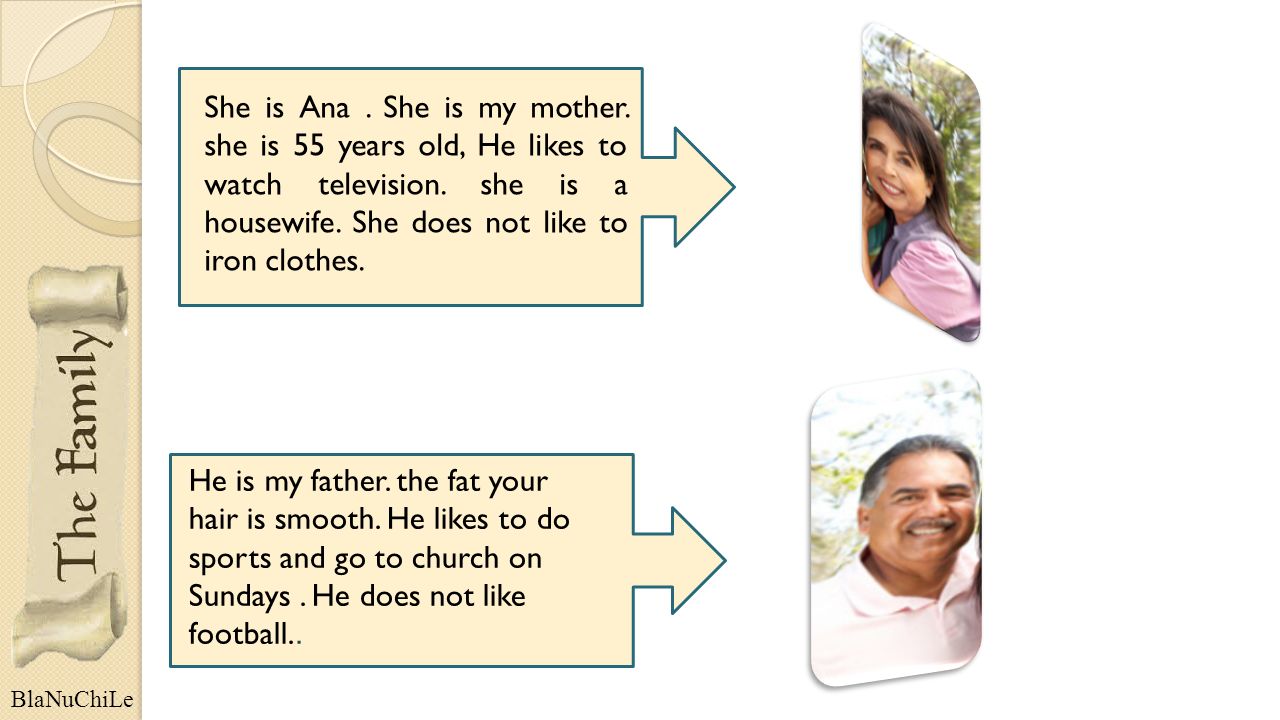 The Family

She is Ana . She is my mother. she is 55 years old, He likes to watch television. she is a housewife. She does not like to iron clothes.

He is my father. the fat your hair is smooth. He likes to do sports and go to church on Sundays . He does not like football..

BlaNuChiLe